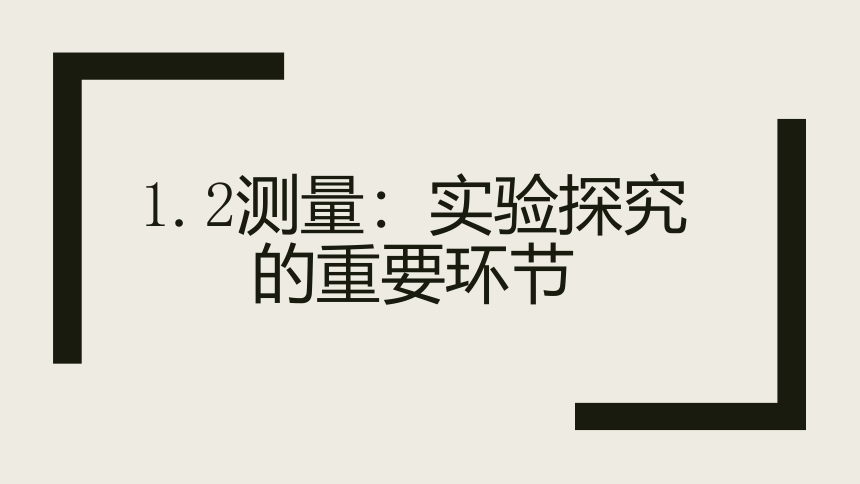 1.2测量：实验探究的重要环节